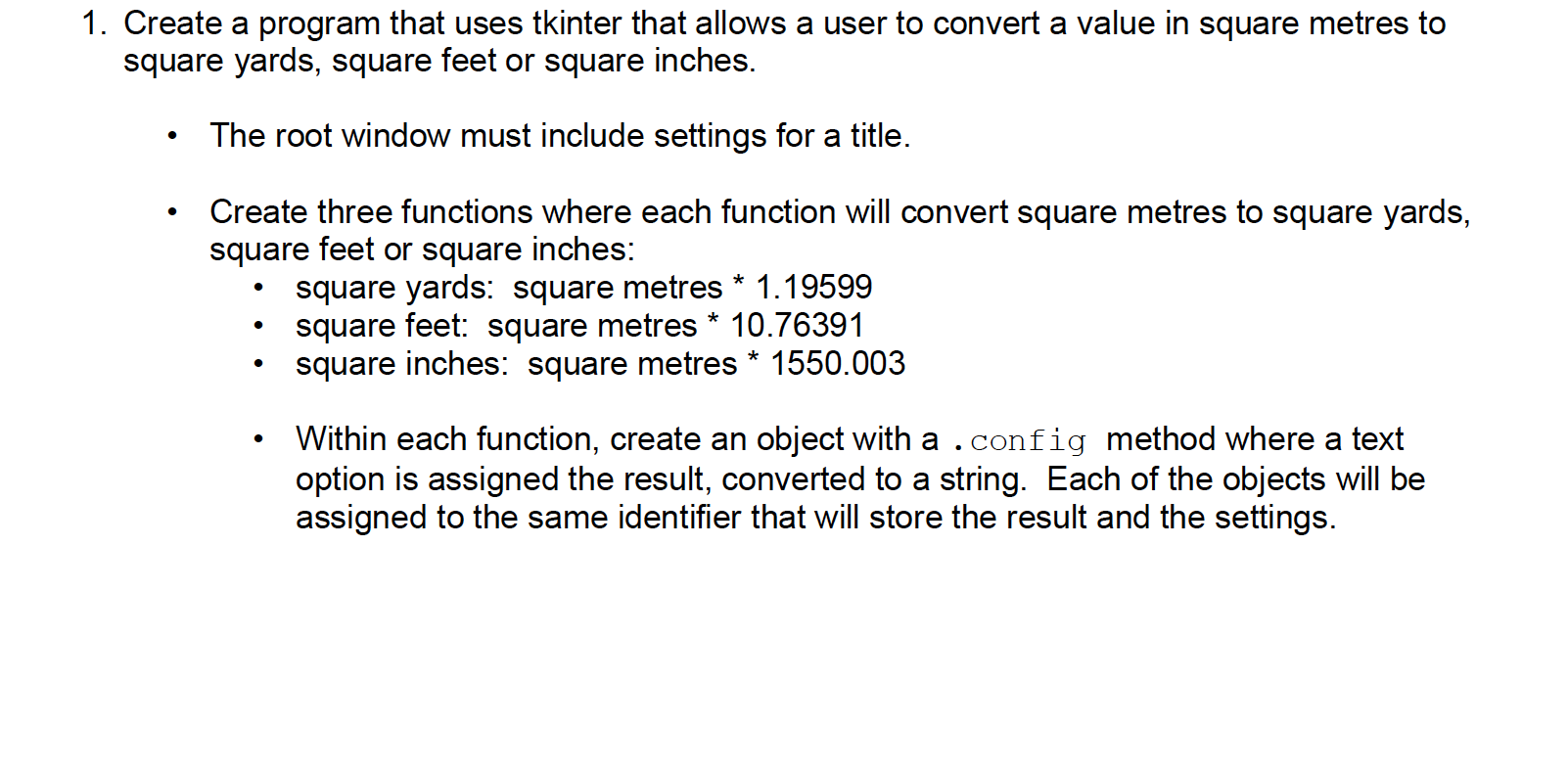 1. Create a program that uses tkinter that allows a user to convert a value in square metres to square yards, square feet or square inches.

• The root window must include settings for a title.

• Create three functions where each function will convert square metres to square yards, square feet or square inches:
  • square yards:  square metres * 1.19599
  • square feet:  square metres * 10.76391
  • square inches:  square metres * 1550.003

  • Within each function, create an object with a .config method where a text option is assigned the result, converted to a string.  Each of the objects will be assigned to the same identifier that will store the result and the settings.